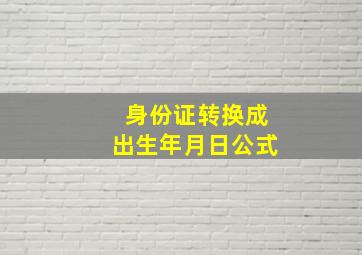 身份证转换成
出生年月日公式